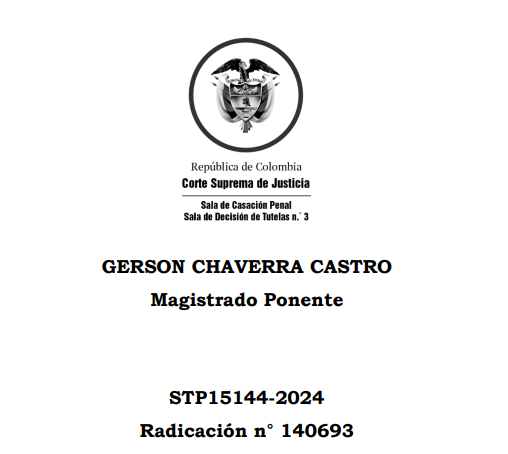 República de Colombia
Corte Suprema de Justicia
Sala de Casación Penal
Sala de Decisión de Tutelas n.° 3

GERSON CHAVERRA CASTRO
Magistrado Ponente

STP15144-2024
Radicación n° 140693